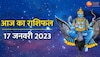 आज का राशिफल
17 जनवरी 2023